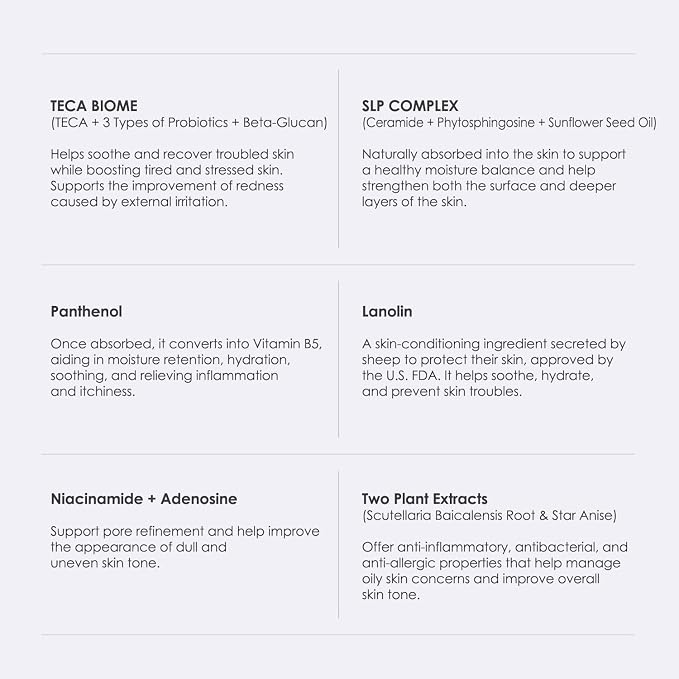 TECA BIOME
(TECA + 3 Types of Probiotics + Beta-Glucan)

Helps soothe and recover troubled skin while boosting tired and stressed skin. Supports the improvement of redness caused by external irritation.

SLP COMPLEX
(Ceramide + Phytosphingosine + Sunflower Seed Oil)

Naturally absorbed into the skin to support a healthy moisture balance and help strengthen both the surface and deeper layers of the skin.

Panthenol

Once absorbed, it converts into Vitamin B5, aiding in moisture retention, hydration, soothing, and relieving inflammation and itchiness.

Lanolin

A skin-conditioning ingredient secreted by sheep to protect their skin, approved by the U.S. FDA. It helps soothe, hydrate, and prevent skin troubles.

Niacinamide + Adenosine

Support pore refinement and help improve the appearance of dull and uneven skin tone.

Two Plant Extracts
(Scutellaria Baicalensis Root & Star Anise)

Offer anti-inflammatory, antibacterial, and anti-allergic properties that help manage oily skin concerns and improve overall skin tone.